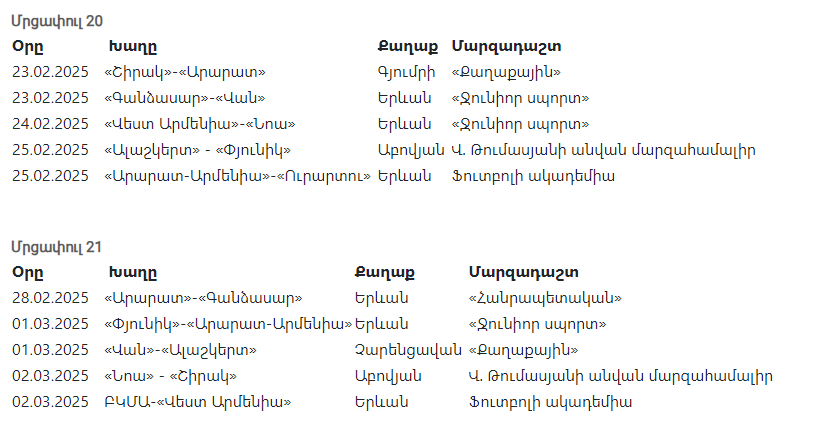 Մրցափուլ 20

| Օրը | Խաղը | Քաղաք | Մարզադաշտ |
|---|---|---|---|
| 23.02.2025 | «Շիրակ»-«Արարատ» | Գյումրի | «Քաղաքային» |
| 23.02.2025 | «Գանձասար»-«Վան» | Երևան | «Ջունիոր սպորտ» |
| 24.02.2025 | «Վեստ Արմենիա»-«Նոա» | Երևան | «Ջունիոր սպորտ» |
| 25.02.2025 | «Ալաշկերտ» - «Փյունիկ» | Աբովյան | Վ. Թումասյանի անվան մարզահամալիր |
| 25.02.2025 | «Արարատ-Արմենիա»-«Ուրարտու» | Երևան | Ֆուտբոլի ակադեմիա |

Մրցափուլ 21

| Օրը | Խաղը | Քաղաք | Մարզադաշտ |
|---|---|---|---|
| 28.02.2025 | «Արարատ»-«Գանձասար» | Երևան | «Հանրապետական» |
| 01.03.2025 | «Փյունիկ»-«Արարատ-Արմենիա» | Երևան | «Ջունիոր սպորտ» |
| 01.03.2025 | «Վան»-«Ալաշկերտ» | Չարենցավան | «Քաղաքային» |
| 02.03.2025 | «Նոա» - «Շիրակ» | Աբովյան | Վ. Թումասյանի անվան մարզահամալիր |
| 02.03.2025 | ԲԿՄԱ-«Վեստ Արմենիա» | Երևան | Ֆուտբոլի ակադեմիա |